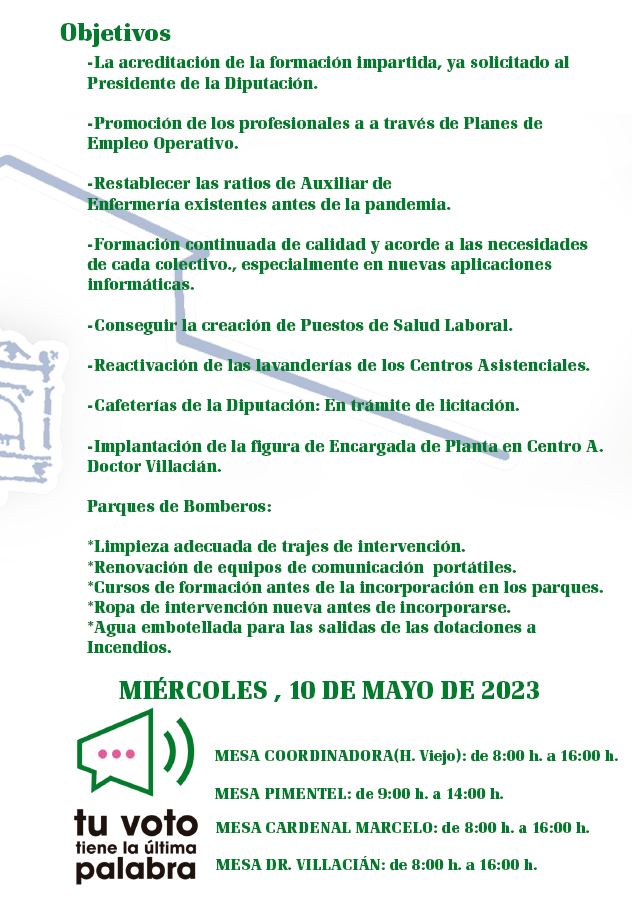 Objetivos

-La acreditación de la formación impartida, ya solicitado al Presidente de la Diputación.

-Promoción de los profesionales a a través de Planes de Empleo Operativo.

-Restablecer las ratios de Auxiliar de Enfermería existentes antes de la pandemia.

-Formación continuada de calidad y acorde a las necesidades de cada colectivo., especialmente en nuevas aplicaciones informáticas.

-Conseguir la creación de Puestos de Salud Laboral.

-Reactivación de las lavanderías de los Centros Asistenciales.

-Cafeterías de la Diputación: En trámite de licitación.

-Implantación de la figura de Encargada de Planta en Centro A. Doctor Villacián.

Parques de Bomberos:

*Limpieza adecuada de trajes de intervención.
*Renovación de equipos de comunicación portátiles.
*Cursos de formación antes de la incorporación en los parques.
*Ropa de intervención nueva antes de incorporarse.
*Agua embotellada para las salidas de las dotaciones a Incendios.

MIÉRCOLES , 10 DE MAYO DE 2023

tu voto tiene la última palabra

MESA COORDINADORA(H. Viejo): de 8:00 h. a 16:00 h.

MESA PIMENTEL: de 9:00 h. a 14:00 h.

MESA CARDENAL MARCELO: de 8:00 h. a 16:00 h.

MESA DR. VILLACIÁN: de 8:00 h. a 16:00 h.